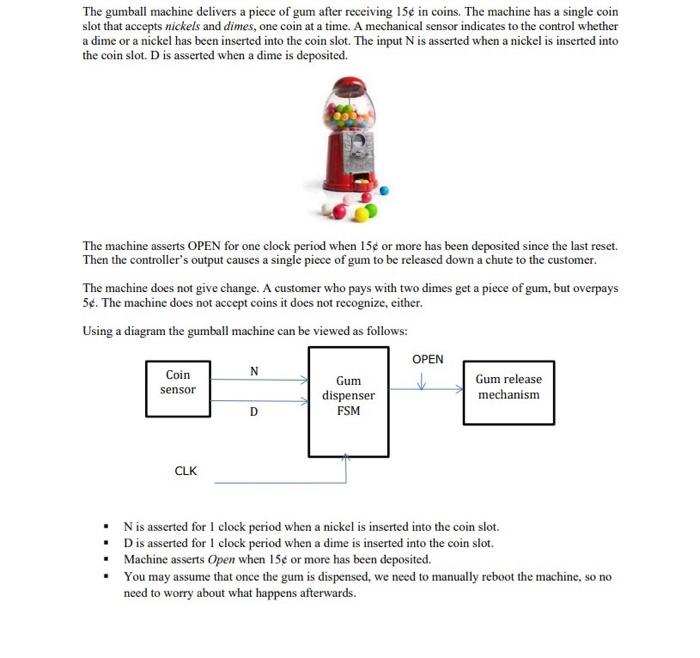 The gumball machine delivers a piece of gum after receiving 15¢ in coins. The machine has a single coin slot that accepts nickels and dimes, one coin at a time. A mechanical sensor indicates to the control whether a dime or a nickel has been inserted into the coin slot. The input N is asserted when a nickel is inserted into the coin slot. D is asserted when a dime is deposited.

The machine asserts OPEN for one clock period when 15¢ or more has been deposited since the last reset. Then the controller's output causes a single piece of gum to be released down a chute to the customer.

The machine does not give change. A customer who pays with two dimes get a piece of gum, but overpays 5¢. The machine does not accept coins it does not recognize, either.

Using a diagram the gumball machine can be viewed as follows:

Coin sensor
N
D
Gum dispenser FSM
OPEN
Gum release mechanism
CLK

▪ N is asserted for 1 clock period when a nickel is inserted into the coin slot.
▪ D is asserted for 1 clock period when a dime is inserted into the coin slot.
▪ Machine asserts Open when 15¢ or more has been deposited.
▪ You may assume that once the gum is dispensed, we need to manually reboot the machine, so no need to worry about what happens afterwards.